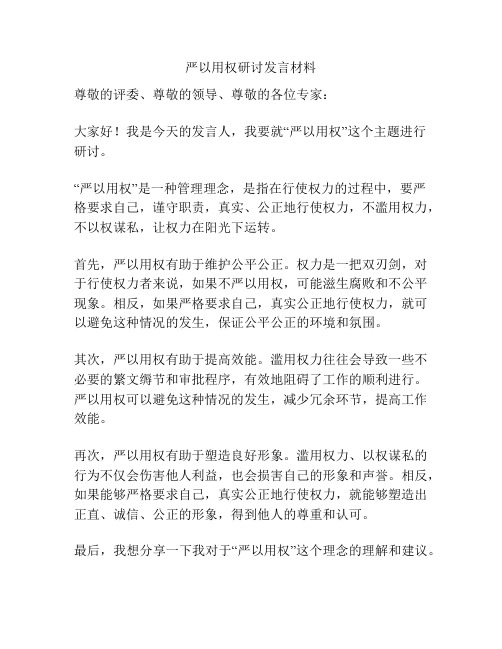 严以用权研讨发言材料

尊敬的评委、尊敬的领导、尊敬的各位专家：

大家好！我是今天的发言人，我要就“严以用权”这个主题进行研讨。

“严以用权”是一种管理理念，是指在行使权力的过程中，要严格要求自己，谨守职责，真实、公正地行使权力，不滥用权力，不以权谋私，让权力在阳光下运转。

首先，严以用权有助于维护公平公正。权力是一把双刃剑，对于行使权力者来说，如果不严以用权，可能滋生腐败和不公平现象。相反，如果严格要求自己，真实公正地行使权力，就可以避免这种情况的发生，保证公平公正的环境和氛围。

其次，严以用权有助于提高效能。滥用权力往往会导致一些不必要的繁文缛节和审批程序，有效地阻碍了工作的顺利进行。严以用权可以避免这种情况的发生，减少冗余环节，提高工作效能。

再次，严以用权有助于塑造良好形象。滥用权力、以权谋私的行为不仅会伤害他人利益，也会损害自己的形象和声誉。相反，如果能够严格要求自己，真实公正地行使权力，就能够塑造出正直、诚信、公正的形象，得到他人的尊重和认可。

最后，我想分享一下我对于“严以用权”这个理念的理解和建议。